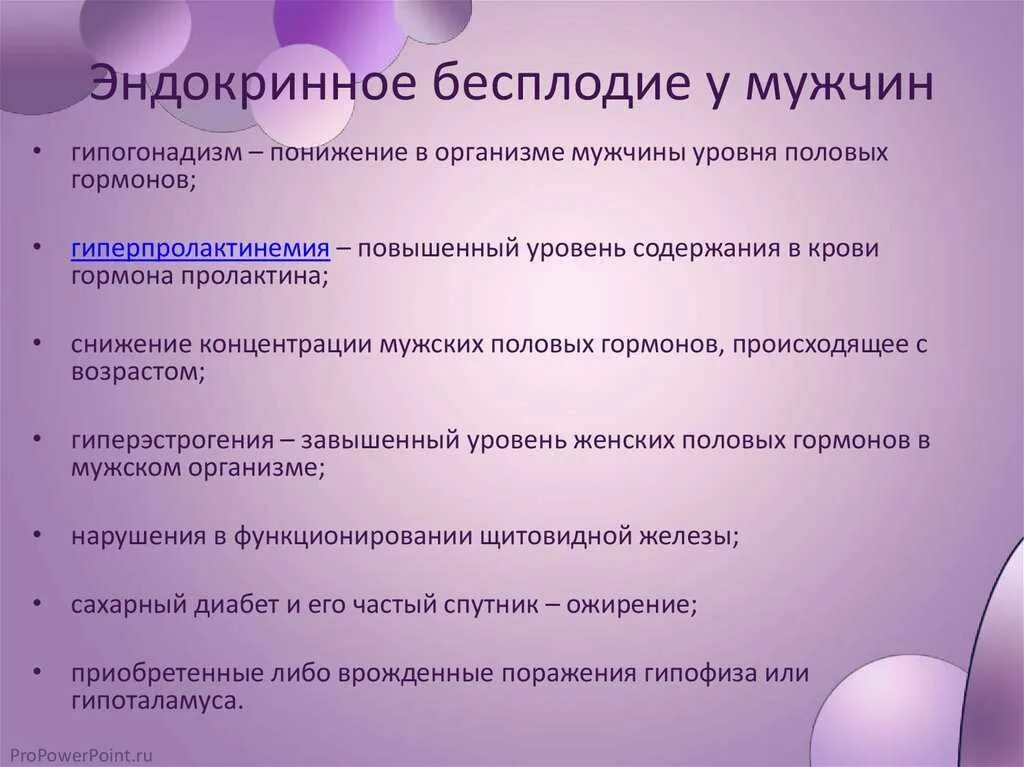 Эндокринное бесплодие у мужчин

• гипогонадизм – понижение в организме мужчины уровня половых гормонов;

• гиперпролактинемия – повышенный уровень содержания в крови гормона пролактина;

• снижение концентрации мужских половых гормонов, происходящее с возрастом;

• гиперэстрогения – завышенный уровень женских половых гормонов в мужском организме;

• нарушения в функционировании щитовидной железы;

• сахарный диабет и его частый спутник – ожирение;

• приобретенные либо врожденные поражения гипофиза или гипоталамуса.

ProPowerPoint.ru